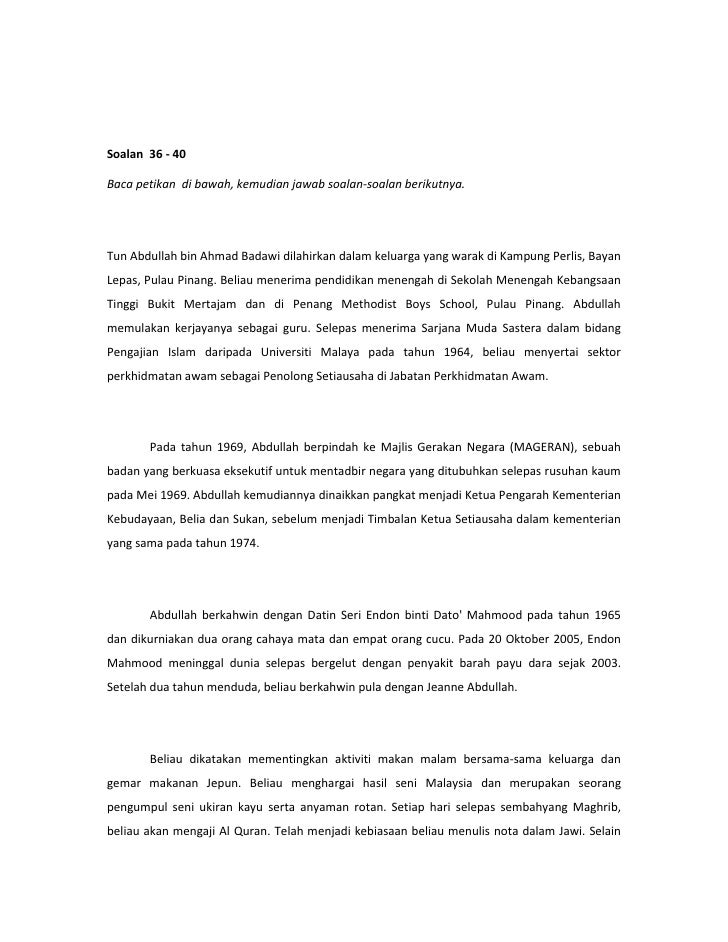 Soalan 36 - 40

Baca petikan di bawah, kemudian jawab soalan-soalan berikutnya.

Tun Abdullah bin Ahmad Badawi dilahirkan dalam keluarga yang warak di Kampung Perlis, Bayan Lepas, Pulau Pinang. Beliau menerima pendidikan menengah di Sekolah Menengah Kebangsaan Tinggi Bukit Mertajam dan di Penang Methodist Boys School, Pulau Pinang. Abdullah memulakan kerjayanya sebagai guru. Selepas menerima Sarjana Muda Sastera dalam bidang Pengajian Islam daripada Universiti Malaya pada tahun 1964, beliau menyertai sektor perkhidmatan awam sebagai Penolong Setiausaha di Jabatan Perkhidmatan Awam.

Pada tahun 1969, Abdullah berpindah ke Majlis Gerakan Negara (MAGERAN), sebuah badan yang berkuasa eksekutif untuk mentadbir negara yang ditubuhkan selepas rusuhan kaum pada Mei 1969. Abdullah kemudiannya dinaikkan pangkat menjadi Ketua Pengarah Kementerian Kebudayaan, Belia dan Sukan, sebelum menjadi Timbalan Ketua Setiausaha dalam kementerian yang sama pada tahun 1974.

Abdullah berkahwin dengan Datin Seri Endon binti Dato' Mahmood pada tahun 1965 dan dikurniakan dua orang cahaya mata dan empat orang cucu. Pada 20 Oktober 2005, Endon Mahmood meninggal dunia selepas bergelut dengan penyakit barah payu dara sejak 2003. Setelah dua tahun menduda, beliau berkahwin pula dengan Jeanne Abdullah.

Beliau dikatakan mementingkan aktiviti makan malam bersama-sama keluarga dan gemar makanan Jepun. Beliau menghargai hasil seni Malaysia dan merupakan seorang pengumpul seni ukiran kayu serta anyaman rotan. Setiap hari selepas sembahyang Maghrib, beliau akan mengaji Al Quran. Telah menjadi kebiasaan beliau menulis nota dalam Jawi. Selain